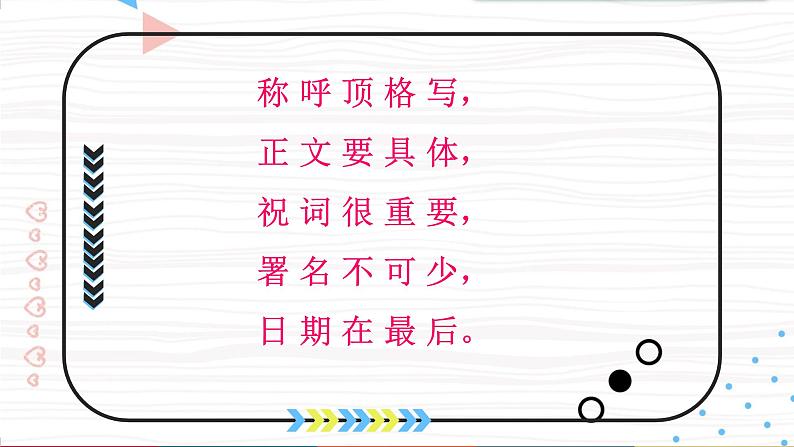 称呼顶格写，
正文要具体，
祝词很重要，
署名不可少，
日期在最后。